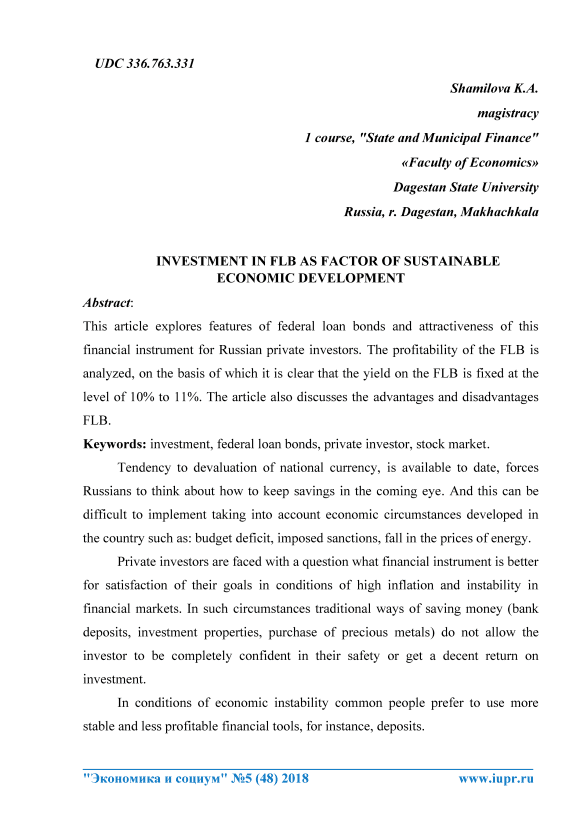 UDC 336.763.331

Shamilova K.A.
magistracy
1 course, "State and Municipal Finance"
«Faculty of Economics»
Dagestan State University
Russia, r. Dagestan, Makhachkala

INVESTMENT IN FLB AS FACTOR OF SUSTAINABLE ECONOMIC DEVELOPMENT

Abstract:
This article explores features of federal loan bonds and attractiveness of this financial instrument for Russian private investors. The profitability of the FLB is analyzed, on the basis of which it is clear that the yield on the FLB is fixed at the level of 10% to 11%. The article also discusses the advantages and disadvantages FLB.

Keywords: investment, federal loan bonds, private investor, stock market.

Tendency to devaluation of national currency, is available to date, forces Russians to think about how to keep savings in the coming eye. And this can be difficult to implement taking into account economic circumstances developed in the country such as: budget deficit, imposed sanctions, fall in the prices of energy.

Private investors are faced with a question what financial instrument is better for satisfaction of their goals in conditions of high inflation and instability in financial markets. In such circumstances traditional ways of saving money (bank deposits, investment properties, purchase of precious metals) do not allow the investor to be completely confident in their safety or get a decent return on investment.

In conditions of economic instability common people prefer to use more stable and less profitable financial tools, for instance, deposits.

"Экономика и социум" №5 (48) 2018 www.iupr.ru